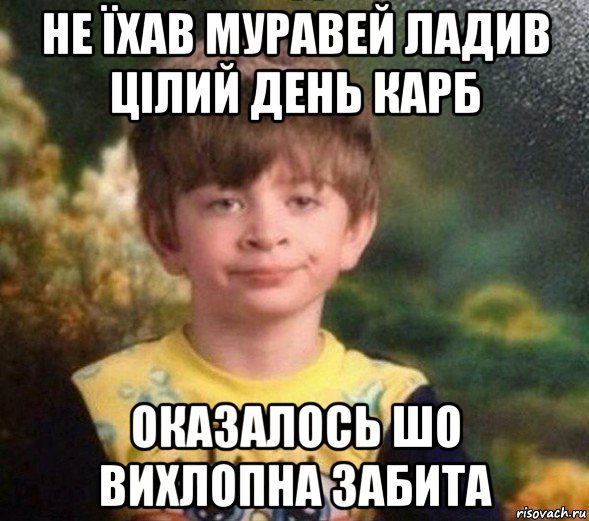 НЕ ЇХАВ МУРАВЕЙ ЛАДИВ ЦІЛИЙ ДЕНЬ КАРБ

ОКАЗАЛОСЬ ШО ВИХЛОПНА ЗАБИТА

risovach.ru